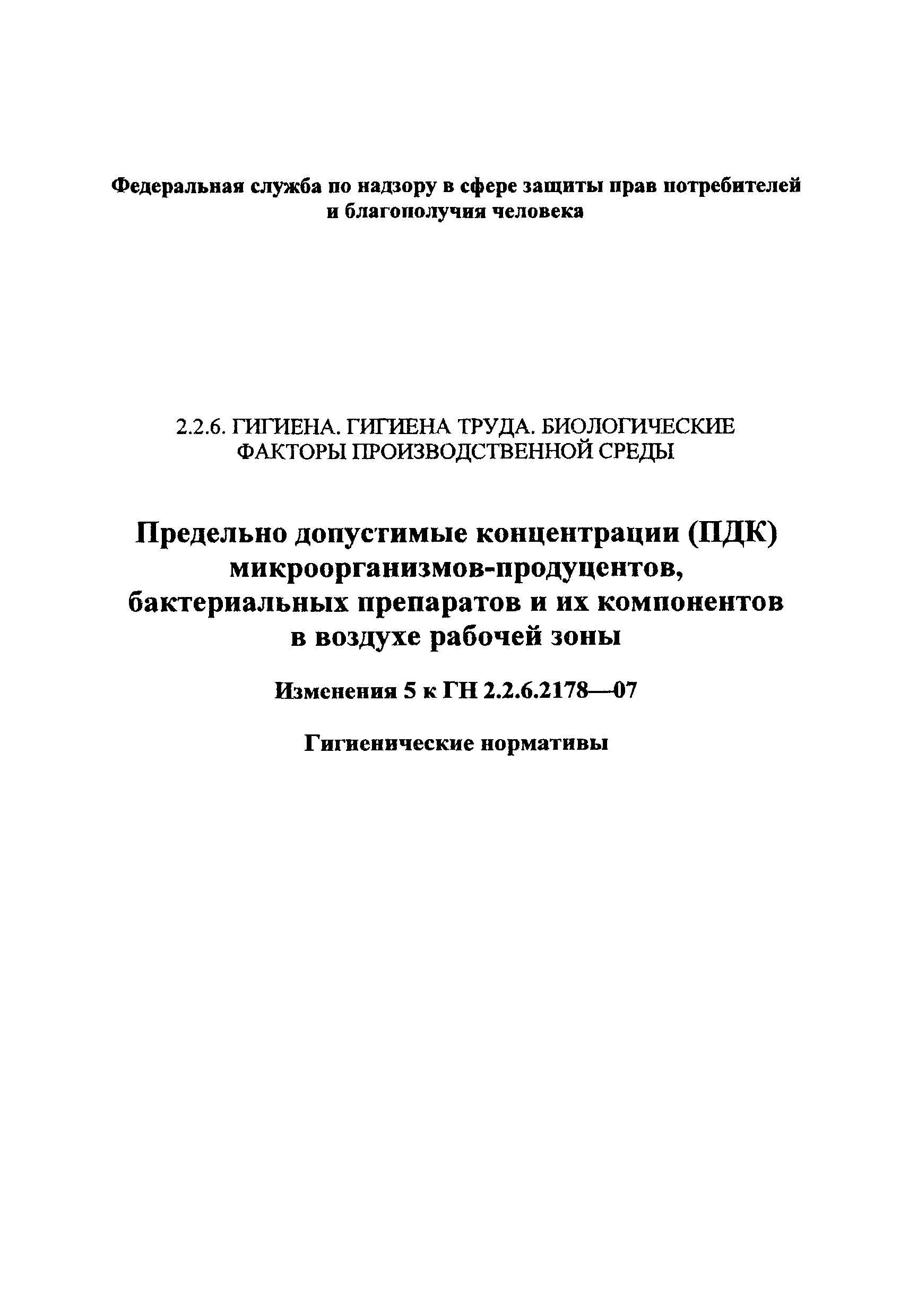 Федеральная служба по надзору в сфере защиты прав потребителей и благополучия человека

2.2.6. ГИГИЕНА. ГИГИЕНА ТРУДА. БИОЛОГИЧЕСКИЕ ФАКТОРЫ ПРОИЗВОДСТВЕННОЙ СРЕДЫ

Предельно допустимые концентрации (ПДК) микроорганизмов-продуцентов, бактериальных препаратов и их компонентов в воздухе рабочей зоны

Изменения 5 к ГН 2.2.6.2178—07

Гигиенические нормативы